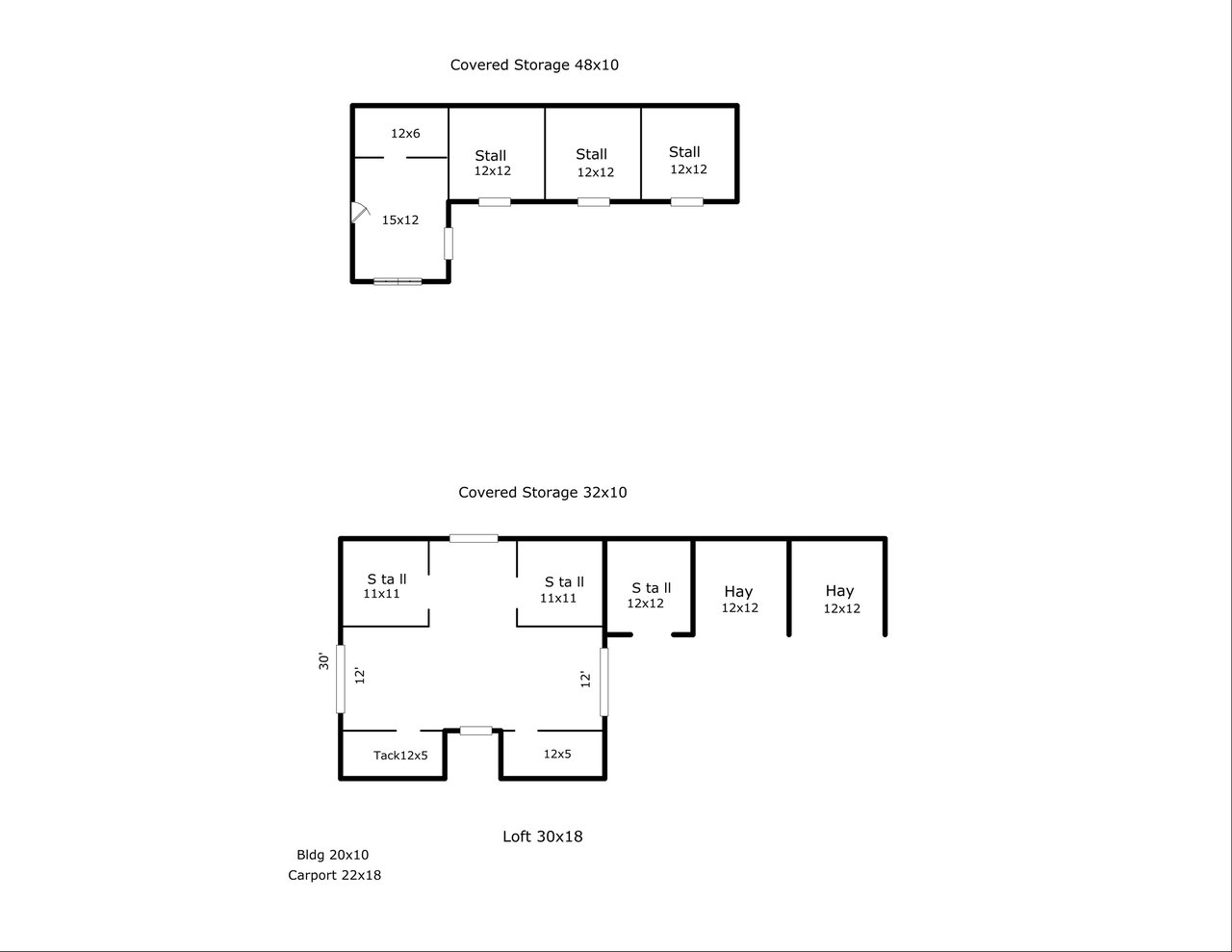 Covered Storage 48x10

12x6

Stall
12x12

Stall
12x12

Stall
12x12

15x12

Covered Storage 32x10

S ta ll
11x11

S ta ll
11x11

S ta ll
12x12

Hay
12x12

Hay
12x12

30'

12'

12'

Tack12x5

12x5

Loft 30x18

Bldg 20x10
Carport 22x18